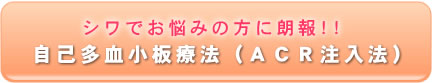 シワでお悩みの方に朗報!!
自己多血小板療法（ＡＣＲ注入法）